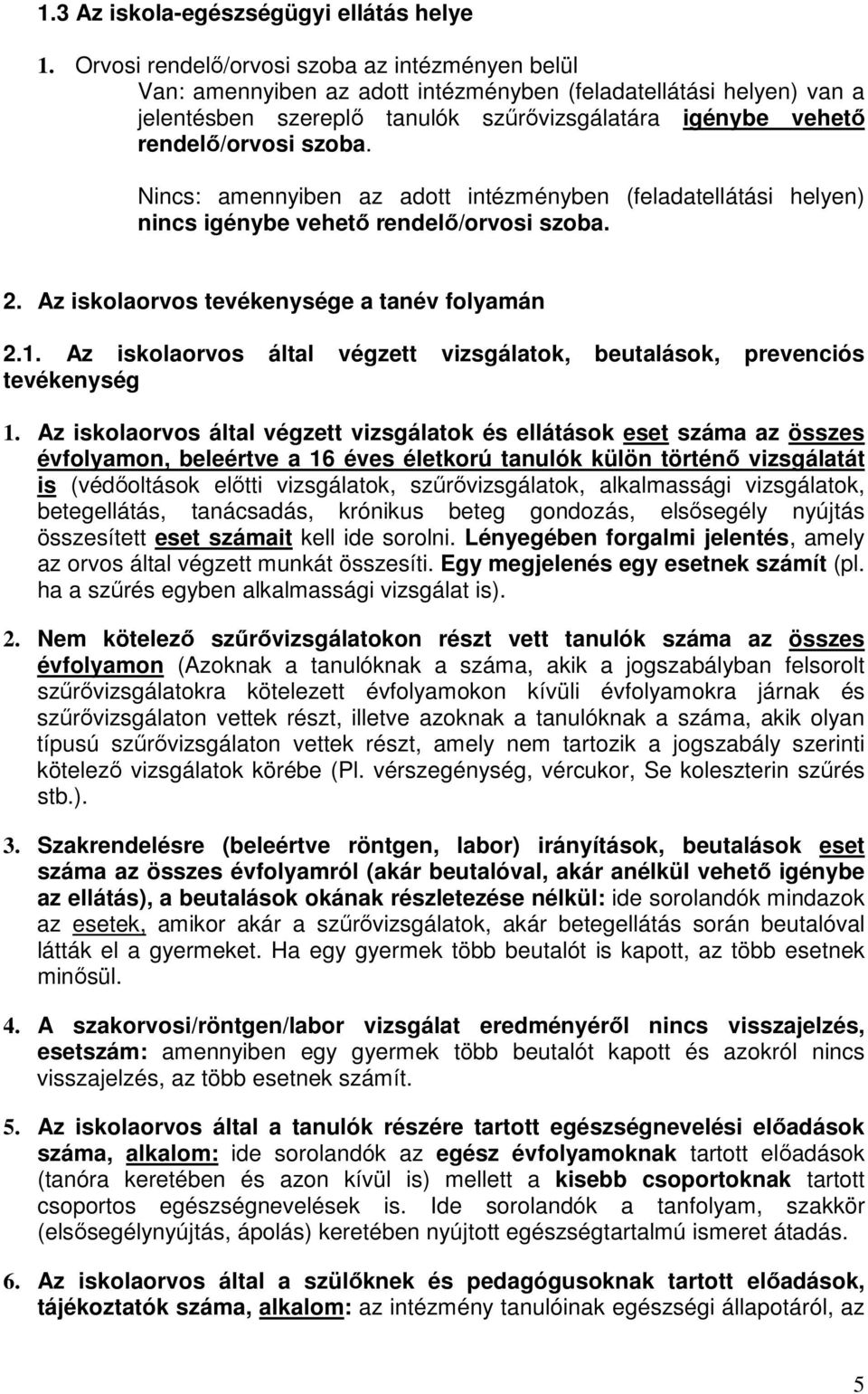 1.3 Az iskola-egészségügyi ellátás helye

1. Orvosi rendelő/orvosi szoba az intézményen belül
Van: amennyiben az adott intézményben (feladatellátási helyen) van a jelentésben szereplő tanulók szűrővizsgálatára igénybe vehető rendelő/orvosi szoba.

Nincs: amennyiben az adott intézményben (feladatellátási helyen) nincs igénybe vehető rendelő/orvosi szoba.

2. Az iskolaorvos tevékenysége a tanév folyamán

2.1. Az iskolaorvos által végzett vizsgálatok, beutalások, prevenciós tevékenység

1. Az iskolaorvos által végzett vizsgálatok és ellátások eset száma az összes évfolyamon, beleértve a 16 éves életkorú tanulók külön történő vizsgálatát is (védőoltások előtti vizsgálatok, szűrővizsgálatok, alkalmassági vizsgálatok, betegellátás, tanácsadás, krónikus beteg gondozás, elsősegély nyújtás összesített eset számait kell ide sorolni. Lényegében forgalmi jelentés, amely az orvos által végzett munkát összesíti. Egy megjelenés egy esetnek számít (pl. ha a szűrés egyben alkalmassági vizsgálat is).

2. Nem kötelező szűrővizsgálatokon részt vett tanulók száma az összes évfolyamon (Azoknak a tanulóknak a száma, akik a jogszabályban felsorolt szűrővizsgálatokra kötelezett évfolyamokon kívüli évfolyamokra járnak és szűrővizsgálaton vettek részt, illetve azoknak a tanulóknak a száma, akik olyan típusú szűrővizsgálaton vettek részt, amely nem tartozik a jogszabály szerinti kötelező vizsgálatok körébe (Pl. vérszegénység, vércukor, Se koleszterin szűrés stb.).

3. Szakrendelésre (beleértve röntgen, labor) irányítások, beutalások eset száma az összes évfolyamról (akár beutalóval, akár anélkül vehető igénybe az ellátás), a beutalások okának részletezése nélkül: ide sorolandók mindazok az esetek, amikor akár a szűrővizsgálatok, akár betegellátás során beutalóval látták el a gyermeket. Ha egy gyermek több beutalót is kapott, az több esetnek minősül.

4. A szakorvosi/röntgen/labor vizsgálat eredményéről nincs visszajelzés, esetszám: amennyiben egy gyermek több beutalót kapott és azokról nincs visszajelzés, az több esetnek számít.

5. Az iskolaorvos által a tanulók részére tartott egészségnevelési előadások száma, alkalom: ide sorolandók az egész évfolyamoknak tartott előadások (tanóra keretében és azon kívül is) mellett a kisebb csoportoknak tartott csoportos egészségnevelések is. Ide sorolandók a tanfolyam, szakkör (elsősegélynyújtás, ápolás) keretében nyújtott egészségtartalmú ismeret átadás.

6. Az iskolaorvos által a szülőknek és pedagógusoknak tartott előadások, tájékoztatók száma, alkalom: az intézmény tanulóinak egészségi állapotáról, az

5